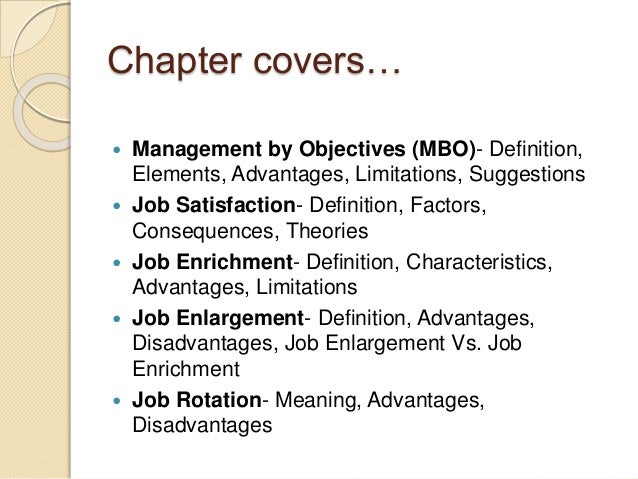 Chapter covers…

• Management by Objectives (MBO)- Definition, Elements, Advantages, Limitations, Suggestions
• Job Satisfaction- Definition, Factors, Consequences, Theories
• Job Enrichment- Definition, Characteristics, Advantages, Limitations
• Job Enlargement- Definition, Advantages, Disadvantages, Job Enlargement Vs. Job Enrichment
• Job Rotation- Meaning, Advantages, Disadvantages